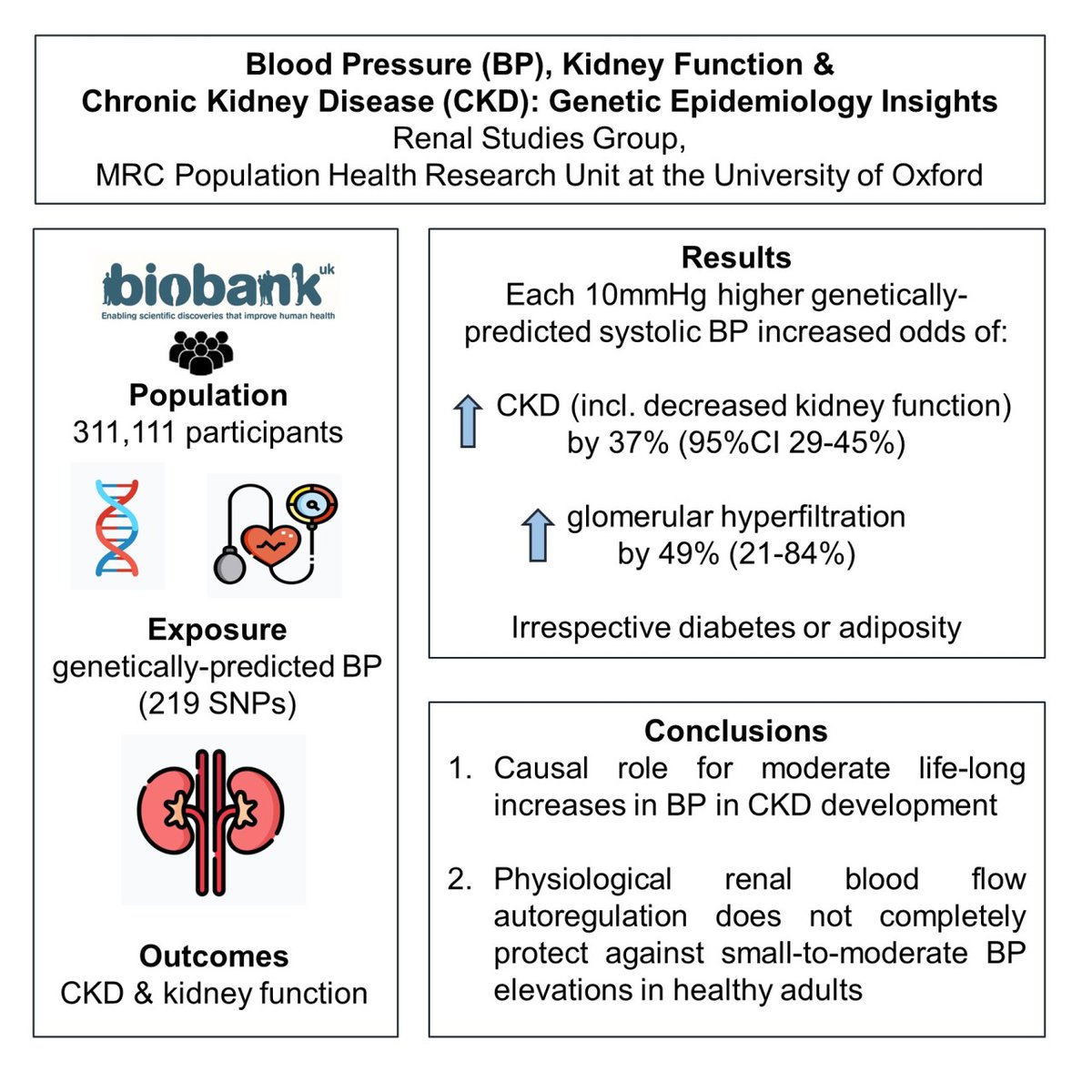 Blood Pressure (BP), Kidney Function & Chronic Kidney Disease (CKD): Genetic Epidemiology Insights
Renal Studies Group,
MRC Population Health Research Unit at the University of Oxford

biobank uk
Enabling scientific discoveries that improve human health

Population
311,111 participants

Exposure
genetically-predicted BP
(219 SNPs)

Outcomes
CKD & kidney function

Results
Each 10mmHg higher genetically-predicted systolic BP increased odds of:

CKD (incl. decreased kidney function) by 37% (95%CI 29-45%)

glomerular hyperfiltration by 49% (21-84%)

Irrespective diabetes or adiposity

Conclusions
1. Causal role for moderate life-long increases in BP in CKD development

2. Physiological renal blood flow autoregulation does not completely protect against small-to-moderate BP elevations in healthy adults